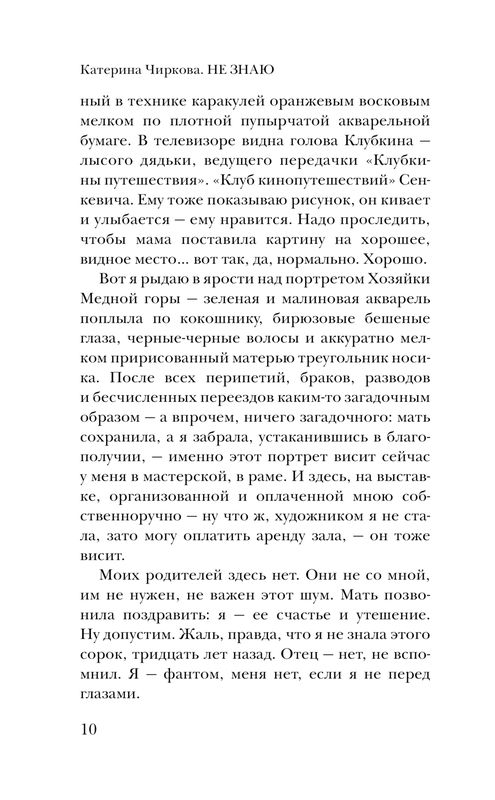 Катерина Чиркова. НЕ ЗНАЮ

ный в технике каракулей оранжевым восковым мелком по плотной пупырчатой акварельной бумаге. В телевизоре видна голова Клубкина — лысого дядьки, ведущего передачки «Клубкины путешествия». «Клуб кинопутешествий» Сенкевича. Ему тоже показываю рисунок, он кивает и улыбается — ему нравится. Надо проследить, чтобы мама поставила картину на хорошее, видное место... вот так, да, нормально. Хорошо.

Вот я рыдаю в ярости над портретом Хозяйки Медной горы — зеленая и малиновая акварель поплыла по кокошнику, бирюзовые бешеные глаза, черные-черные волосы и аккуратно мелком пририсованный матерью треугольник носика. После всех перипетий, браков, разводов и бесчисленных переездов каким-то загадочным образом — а впрочем, ничего загадочного: мать сохранила, а я забрала, устаканившись в благополучии, — именно этот портрет висит сейчас у меня в мастерской, в раме. И здесь, на выставке, организованной и оплаченной мною собственноручно — ну что ж, художником я не стала, зато могу оплатить аренду зала, — он тоже висит.

Моих родителей здесь нет. Они не со мной, им не нужен, не важен этот шум. Мать позвонила поздравить: я — ее счастье и утешение. Ну допустим. Жаль, правда, что я не знала этого сорок, тридцать лет назад. Отец — нет, не вспомнил. Я — фантом, меня нет, если я не перед глазами.

10